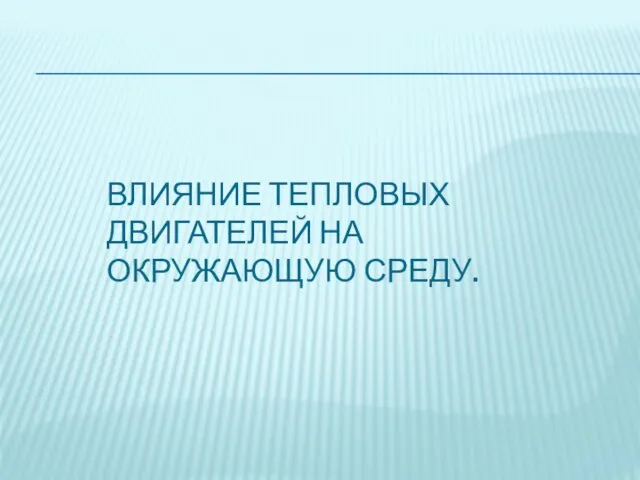 ВЛИЯНИЕ ТЕПЛОВЫХ ДВИГАТЕЛЕЙ НА ОКРУЖАЮЩУЮ СРЕДУ.